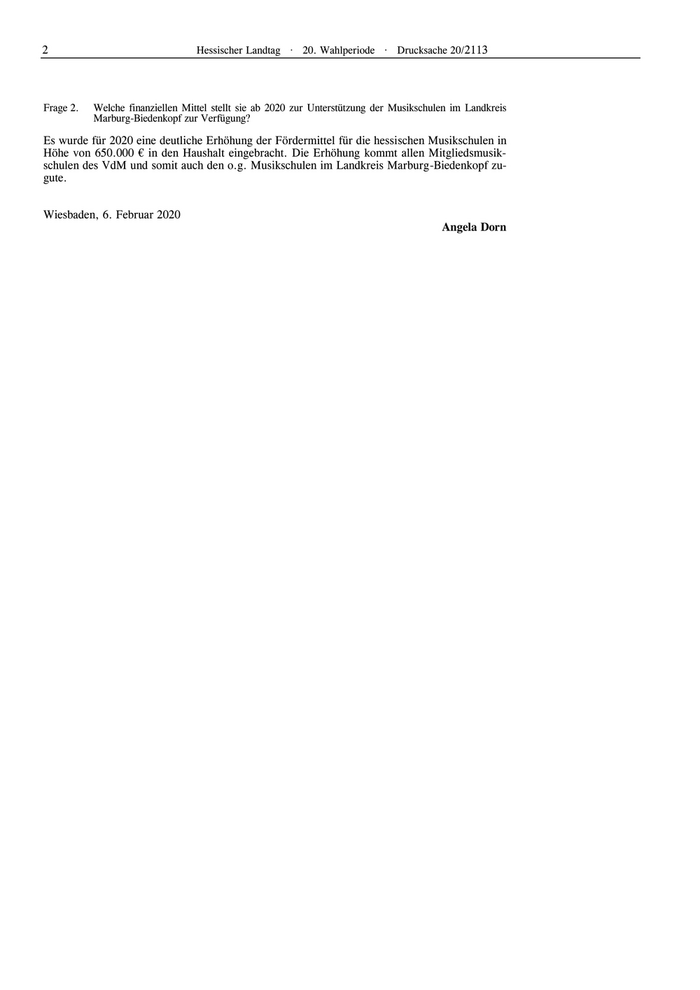 2 Hessischer Landtag · 20. Wahlperiode · Drucksache 20/2113

Frage 2. Welche finanziellen Mittel stellt sie ab 2020 zur Unterstützung der Musikschulen im Landkreis Marburg-Biedenkopf zur Verfügung?

Es wurde für 2020 eine deutliche Erhöhung der Fördermittel für die hessischen Musikschulen in Höhe von 650.000 € in den Haushalt eingebracht. Die Erhöhung kommt allen Mitgliedsmusikschulen des VdM und somit auch den o.g. Musikschulen im Landkreis Marburg-Biedenkopf zugute.

Wiesbaden, 6. Februar 2020

Angela Dorn